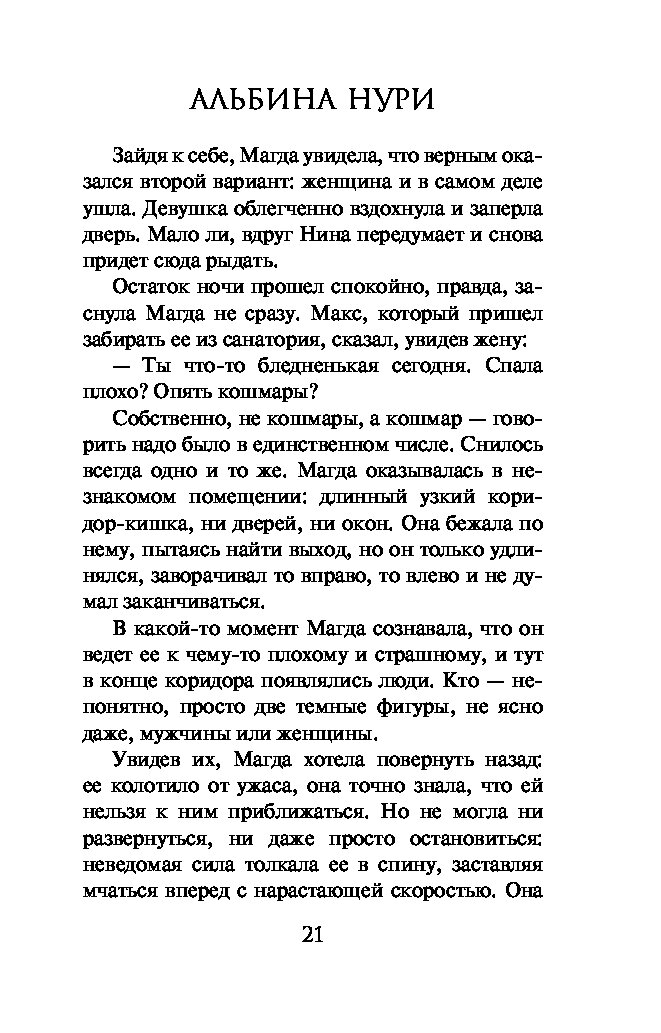 АЛЬБИНА НУРИ

Зайдя к себе, Магда увидела, что верным оказался второй вариант: женщина и в самом деле ушла. Девушка облегченно вздохнула и заперла дверь. Мало ли, вдруг Нина передумает и снова придет сюда рыдать.

Остаток ночи прошел спокойно, правда, заснула Магда не сразу. Макс, который пришел забирать ее из санатория, сказал, увидев жену:

— Ты что-то бледненькая сегодня. Спала плохо? Опять кошмары?

Собственно, не кошмары, а кошмар — говорить надо было в единственном числе. Снилось всегда одно и то же. Магда оказывалась в незнакомом помещении: длинный узкий коридор-кишка, ни дверей, ни окон. Она бежала по нему, пытаясь найти выход, но он только удлинялся, заворачивал то вправо, то влево и не думал заканчиваться.

В какой-то момент Магда сознавала, что он ведет ее к чему-то плохому и страшному, и тут в конце коридора появлялись люди. Кто — непонятно, просто две темные фигуры, не ясно даже, мужчины или женщины.

Увидев их, Магда хотела повернуть назад: ее колотило от ужаса, она точно знала, что ей нельзя к ним приближаться. Но не могла ни развернуться, ни даже просто остановиться: неведомая сила толкала ее в спину, заставляя мчаться вперед с нарастающей скоростью. Она

21